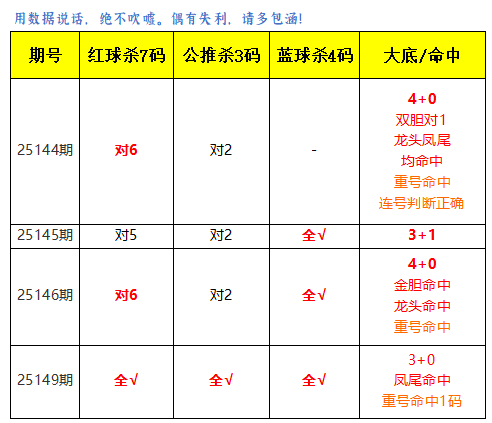 用数据说话，绝不吹嘘。偶有失利，请多包涵！

| 期号 | 红球杀7码 | 公推杀3码 | 蓝球杀4码 | 大底/命中 |
|---|---|---|---|---|
| 25144期 | 对6 | 对2 | - | 4+0 双胆对1 龙头凤尾 均命中 重号命中 连号判断正确 |
| 25145期 | 对5 | 对2 | 全√ | 3+1 |
| 25146期 | 对6 | 对2 | 全√ | 4+0 金胆命中 龙头命中 重号命中 |
| 25149期 | 全√ | 全√ | 全√ | 3+0 凤尾命中 重号命中1码 |